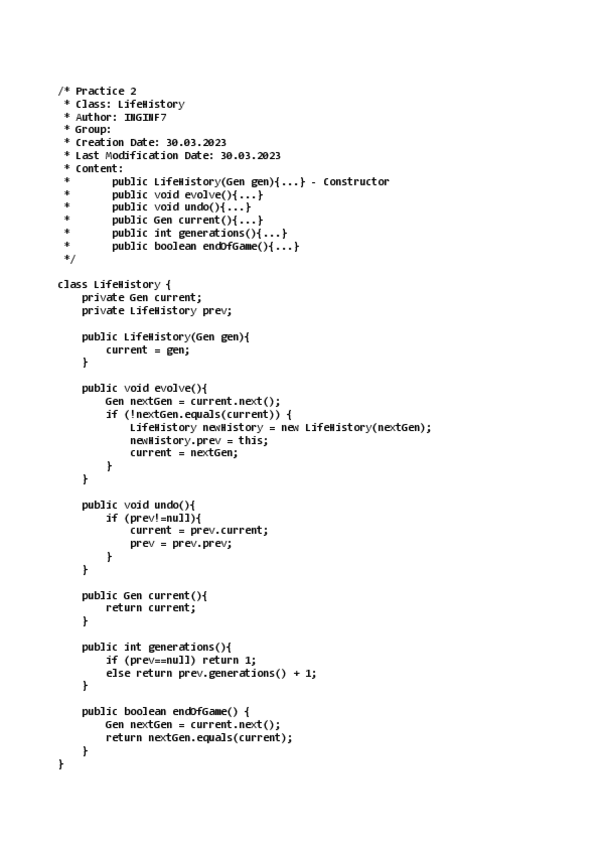 /* Practice 2
 * Class: LifeHistory
 * Author: INGINF7
 * Group:
 * Creation Date: 30.03.2023
 * Last Modification Date: 30.03.2023
 * Content:
 *       public LifeHistory(Gen gen){...} - Constructor
 *       public void evolve(){...}
 *       public void undo(){...}
 *       public Gen current(){...}
 *       public int generations(){...}
 *       public boolean endOfGame(){...}
 */

class LifeHistory {
    private Gen current;
    private LifeHistory prev;

    public LifeHistory(Gen gen){
        current = gen;
    }

    public void evolve(){
        Gen nextGen = current.next();
        if (!nextGen.equals(current)) {
            LifeHistory newHistory = new LifeHistory(nextGen);
            newHistory.prev = this;
            current = nextGen;
        }
    }

    public void undo(){
        if (prev!=null){
            current = prev.current;
            prev = prev.prev;
        }
    }

    public Gen current(){
        return current;
    }

    public int generations(){
        if (prev==null) return 1;
        else return prev.generations() + 1;
    }

    public boolean endOfGame() {
        Gen nextGen = current.next();
        return nextGen.equals(current);
    }
}